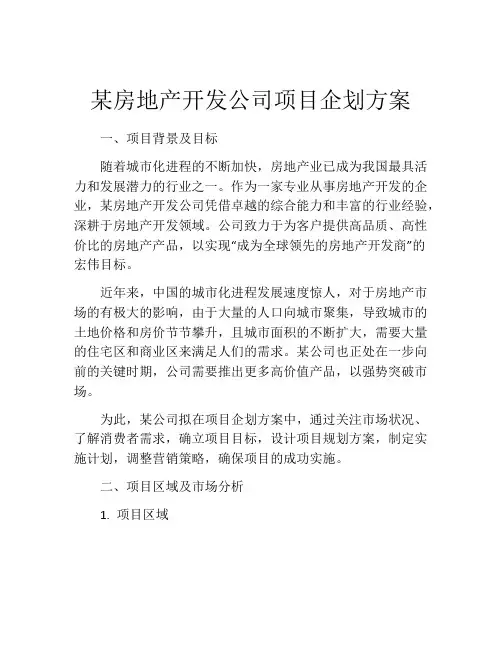 某房地产开发公司项目企划方案

一、项目背景及目标

随着城市化进程的不断加快，房地产业已成为我国最具活力和发展潜力的行业之一。作为一家专业从事房地产开发的企业，某房地产开发公司凭借卓越的综合能力和丰富的行业经验，深耕于房地产开发领域。公司致力于为客户提供高品质、高性价比的房地产产品，以实现“成为全球领先的房地产开发商”的宏伟目标。

近年来，中国的城市化进程发展速度惊人，对于房地产市场的有极大的影响，由于大量的人口向城市聚集，导致城市的土地价格和房价节节攀升，且城市面积的不断扩大，需要大量的住宅区和商业区来满足人们的需求。某公司也正处在一步向前的关键时期，公司需要推出更多高价值产品，以强势突破市场。

为此，某公司拟在项目企划方案中，通过关注市场状况、了解消费者需求，确立项目目标，设计项目规划方案，制定实施计划，调整营销策略，确保项目的成功实施。

二、项目区域及市场分析

1. 项目区域